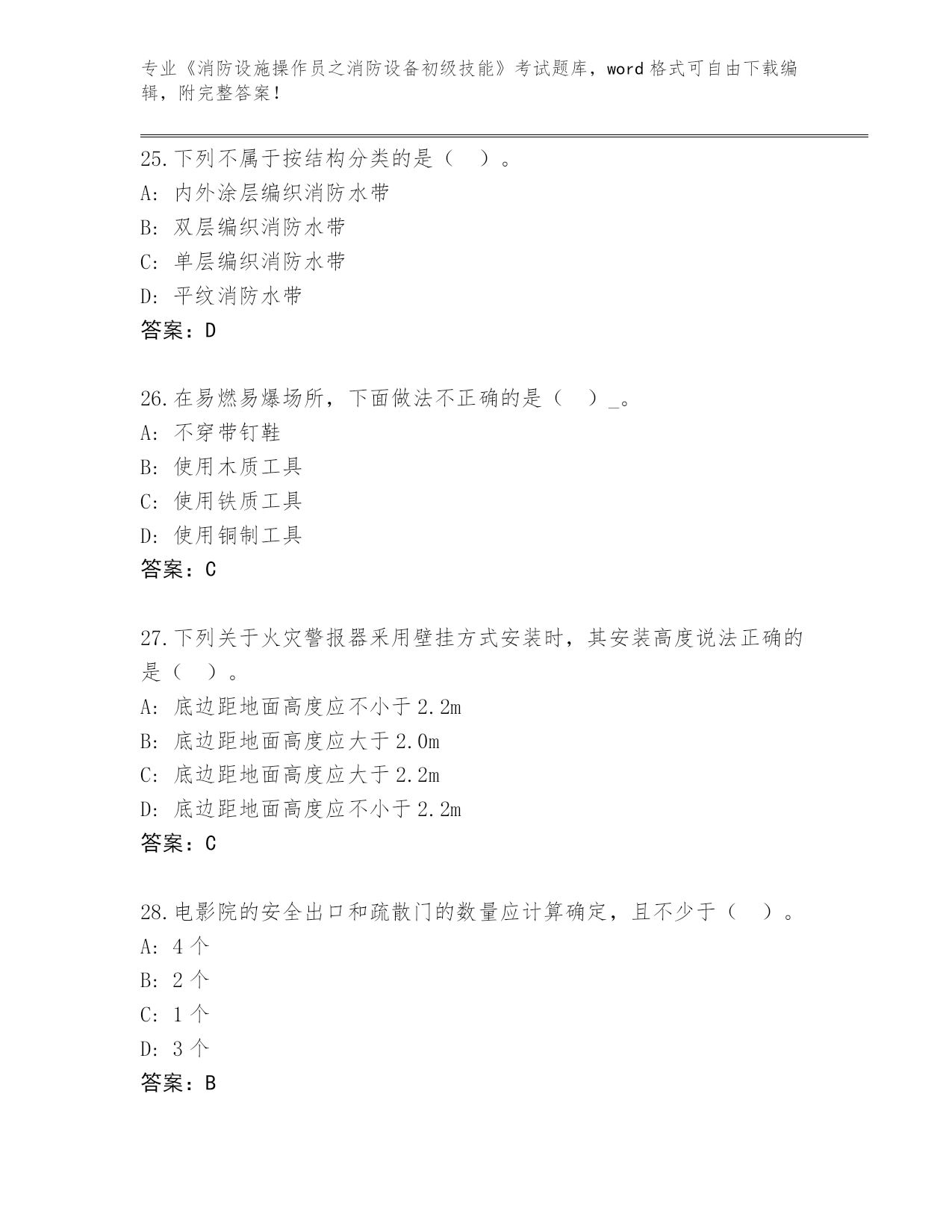 专业《消防设施操作员之消防设备初级技能》考试题库，word 格式可自由下载编辑，附完整答案！

25.下列不属于按结构分类的是（ ）。
A: 内外涂层编织消防水带
B: 双层编织消防水带
C: 单层编织消防水带
D: 平纹消防水带
答案：D

26.在易燃易爆场所，下面做法不正确的是（ ）_。
A: 不穿带钉鞋
B: 使用木质工具
C: 使用铁质工具
D: 使用铜制工具
答案：C

27.下列关于火灾警报器采用壁挂方式安装时，其安装高度说法正确的是（ ）。
A: 底边距地面高度应不小于 2.2m
B: 底边距地面高度应大于 2.0m
C: 底边距地面高度应大于 2.2m
D: 底边距地面高度应不小于 2.2m
答案：C

28.电影院的安全出口和疏散门的数量应计算确定，且不少于（ ）。
A: 4 个
B: 2 个
C: 1 个
D: 3 个
答案：B